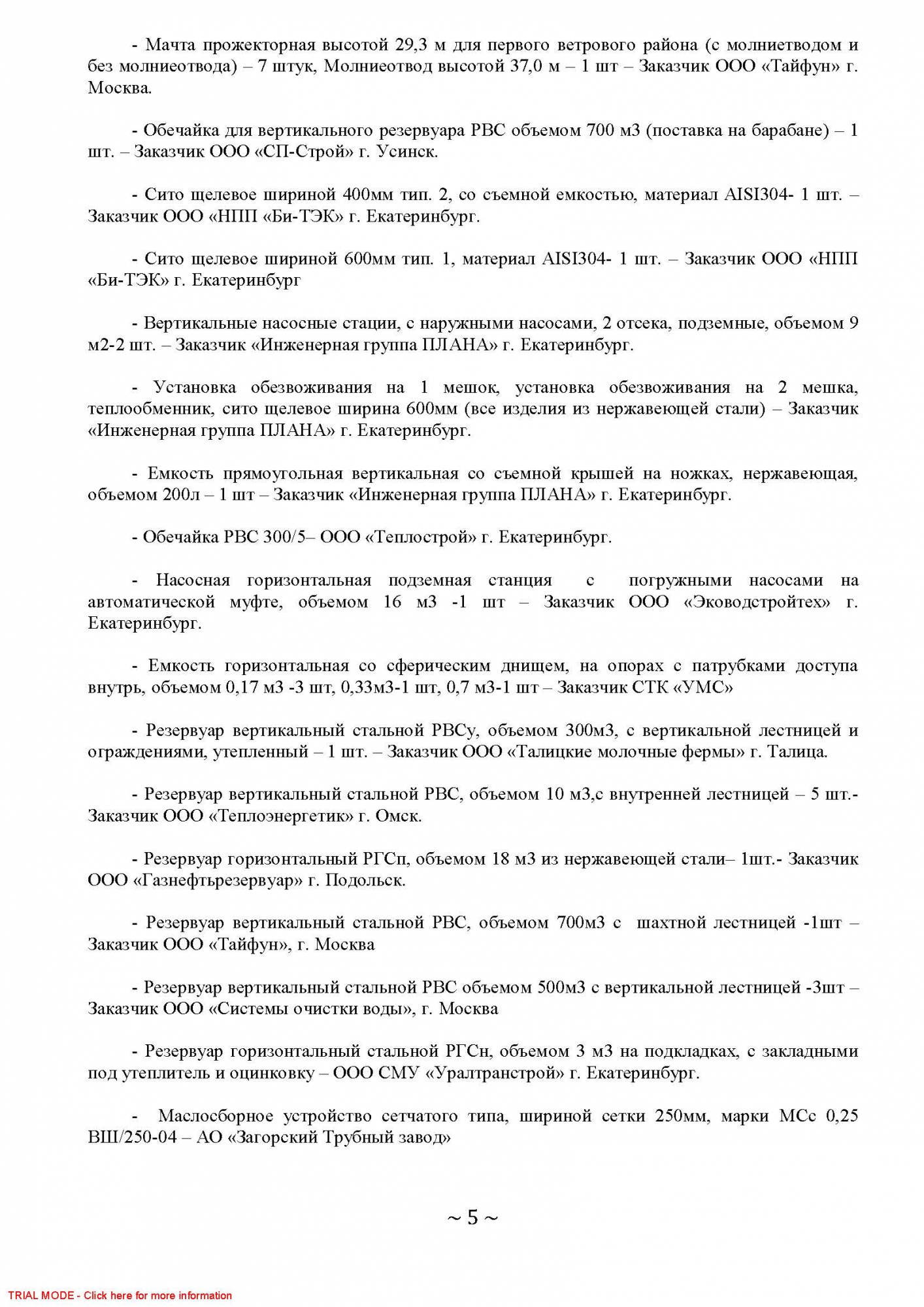 - Мачта прожекторная высотой 29,3 м для первого ветрового района (с молниетводом и без молниеотвода) – 7 штук, Молниеотвод высотой 37,0 м – 1 шт – Заказчик ООО «Тайфун» г. Москва.

- Обечайка для вертикального резервуара РВС объемом 700 м3 (поставка на барабане) – 1 шт. – Заказчик ООО «СП-Строй» г. Усинск.

- Сито щелевое шириной 400мм тип. 2, со съемной емкостью, материал AISI304- 1 шт. – Заказчик ООО «НПП «Би-ТЭК» г. Екатеринбург.

- Сито щелевое шириной 600мм тип. 1, материал AISI304- 1 шт. – Заказчик ООО «НПП «Би-ТЭК» г. Екатеринбург

- Вертикальные насосные стации, с наружными насосами, 2 отсека, подземные, объемом 9 м2-2 шт. – Заказчик «Инженерная группа ПЛАНА» г. Екатеринбург.

- Установка обезвоживания на 1 мешок, установка обезвоживания на 2 мешка, теплообменник, сито щелевое ширина 600мм (все изделия из нержавеющей стали) – Заказчик «Инженерная группа ПЛАНА» г. Екатеринбург.

- Емкость прямоугольная вертикальная со съемной крышей на ножках, нержавеющая, объемом 200л – 1 шт – Заказчик «Инженерная группа ПЛАНА» г. Екатеринбург.

- Обечайка РВС 300/5– ООО «Теплострой» г. Екатеринбург.

- Насосная горизонтальная подземная станция с погружными насосами на автоматической муфте, объемом 16 м3 -1 шт – Заказчик ООО «Эководстройтех» г. Екатеринбург.

- Емкость горизонтальная со сферическим днищем, на опорах с патрубками доступа внутрь, объемом 0,17 м3 -3 шт, 0,33м3-1 шт, 0,7 м3-1 шт – Заказчик СТК «УМС»

- Резервуар вертикальный стальной РВСу, объемом 300м3, с вертикальной лестницей и ограждениями, утепленный – 1 шт. – Заказчик ООО «Талицкие молочные фермы» г. Талица.

- Резервуар вертикальный стальной РВС, объемом 10 м3,с внутренней лестницей – 5 шт.- Заказчик ООО «Теплоэнергетик» г. Омск.

- Резервуар горизонтальный РГСп, объемом 18 м3 из нержавеющей стали– 1шт.- Заказчик ООО «Газнефтьрезервуар» г. Подольск.

- Резервуар вертикальный стальной РВС, объемом 700м3 с шахтной лестницей -1шт – Заказчик ООО «Тайфун», г. Москва

- Резервуар вертикальный стальной РВС объемом 500м3 с вертикальной лестницей -3шт – Заказчик ООО «Системы очистки воды», г. Москва

- Резервуар горизонтальный стальной РГСн, объемом 3 м3 на подкладках, с закладными под утеплитель и оцинковку – ООО СМУ «Уралтранстрой» г. Екатеринбург.

- Маслосборное устройство сетчатого типа, шириной сетки 250мм, марки МСс 0,25 ВШ/250-04 – АО «Загорский Трубный завод»

~ 5 ~

TRIAL MODE - Click here for more information